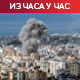 ИЗ ЧАСА У ЧАС